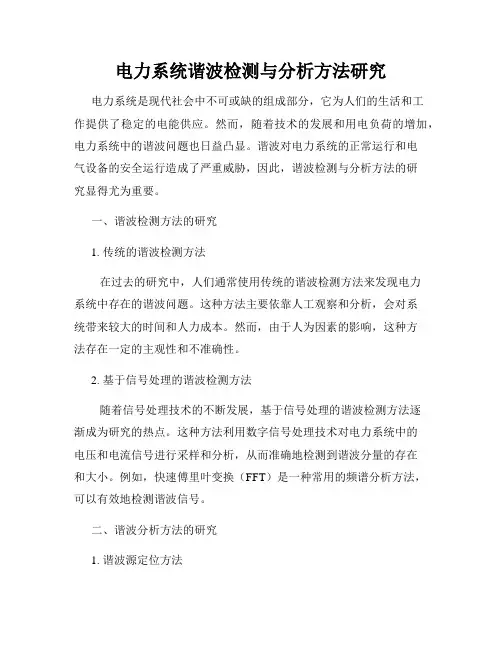 电力系统谐波检测与分析方法研究

电力系统是现代社会中不可或缺的组成部分，它为人们的生活和工作提供了稳定的电能供应。然而，随着技术的发展和用电负荷的增加，电力系统中的谐波问题也日益凸显。谐波对电力系统的正常运行和电气设备的安全运行造成了严重威胁，因此，谐波检测与分析方法的研究显得尤为重要。

一、谐波检测方法的研究

1. 传统的谐波检测方法

在过去的研究中，人们通常使用传统的谐波检测方法来发现电力系统中存在的谐波问题。这种方法主要依靠人工观察和分析，会对系统带来较大的时间和人力成本。然而，由于人为因素的影响，这种方法存在一定的主观性和不准确性。

2. 基于信号处理的谐波检测方法

随着信号处理技术的不断发展，基于信号处理的谐波检测方法逐渐成为研究的热点。这种方法利用数字信号处理技术对电力系统中的电压和电流信号进行采样和分析，从而准确地检测到谐波分量的存在和大小。例如，快速傅里叶变换（FFT）是一种常用的频谱分析方法，可以有效地检测谐波信号。

二、谐波分析方法的研究

1. 谐波源定位方法